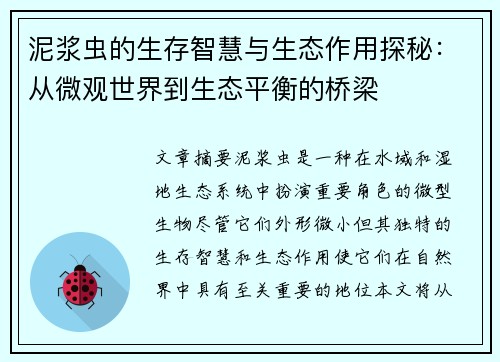 泥浆虫的生存智慧与生态作用探秘：从微观世界到生态平衡的桥梁

文章摘要泥浆虫是一种在水域和湿地生态系统中扮演重要角色的微型生物尽管它们外形微小但其独特的生存智慧和生态作用使它们在自然界中具有至关重要的地位本文将从